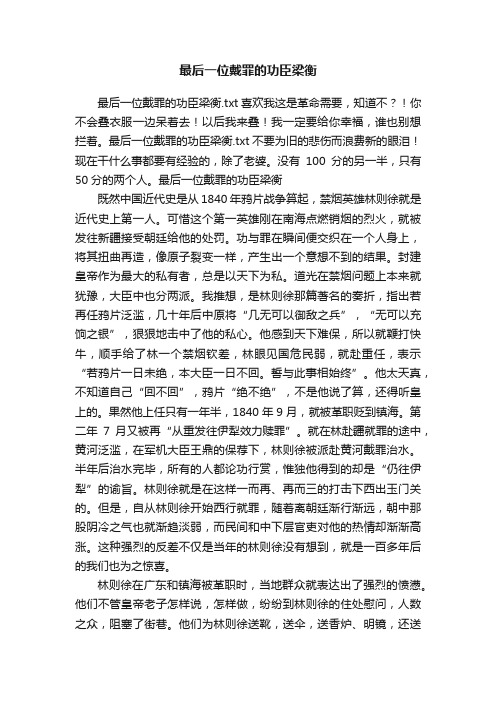 最后一位戴罪的功臣梁衡

最后一位戴罪的功臣梁衡.txt 喜欢我这是革命需要，知道不？！你不会叠衣服一边呆着去！以后我来叠！我一定要给你幸福，谁也别想拦着。最后一位戴罪的功臣梁衡.txt 不要为旧的悲伤而浪费新的眼泪！现在干什么事都要有经验的，除了老婆。没有 100 分的另一半，只有 50 分的两个人。最后一位戴罪的功臣梁衡

既然中国近代史是从 1840 年鸦片战争算起，禁烟英雄林则徐就是近代史上第一人。可惜这个第一英雄刚在南海点燃销烟的烈火，就被发往新疆接受朝廷给他的处罚。功与罪在瞬间便交织在一个人身上，将其扭曲再造，像原子裂变一样，产生出一个意想不到的结果。封建皇帝作为最大的私有者，总是以天下为私。道光在禁烟问题上本来就犹豫，大臣中也分两派。我推想，是林则徐那篇著名的奏折，指出若再任鸦片泛滥，几十年后中原将“几无可以御敌之兵”，“无可以充饷之银”，狠狠地击中了他的私心。他感到天下难保，所以就鞭打快牛，顺手给了林一个禁烟钦差，林眼见国危民弱，就赴重任，表示“若鸦片一日未绝，本大臣一日不回。誓与此事相始终”。他太天真，不知道自己“回不回”，鸦片“绝不绝”，不是他说了算，还得听皇上的。果然他上任只有一年半，1840 年 9 月，就被革职贬到镇海。第二年 7 月又被再“从重发往伊犁效力赎罪”。就在林赴疆就罪的途中，黄河泛滥，在军机大臣王鼎的保荐下，林则徐被派赴黄河戴罪治水。半年后治水完毕，所有的人都论功行赏，惟独他得到的却是“仍往伊犁”的谕旨。林则徐就是在这样一而再、再而三的打击下西出玉门关的。但是，自从林则徐开始西行就罪，随着离朝廷渐行渐远，朝中那股阴冷之气也就渐趋淡弱，而民间和中下层官吏对他的热情却渐渐高涨。这种强烈的反差不仅是当年的林则徐没有想到，就是一百多年后的我们也为之惊喜。

林则徐在广东和镇海被革职时，当地群众就表达出了强烈的愤懑。他们不管皇帝老子怎样说，怎样做，纷纷到林则徐的住处慰问，人数之众，阻塞了街巷。他们为林则徐送靴，送伞，送香炉、明镜，还送